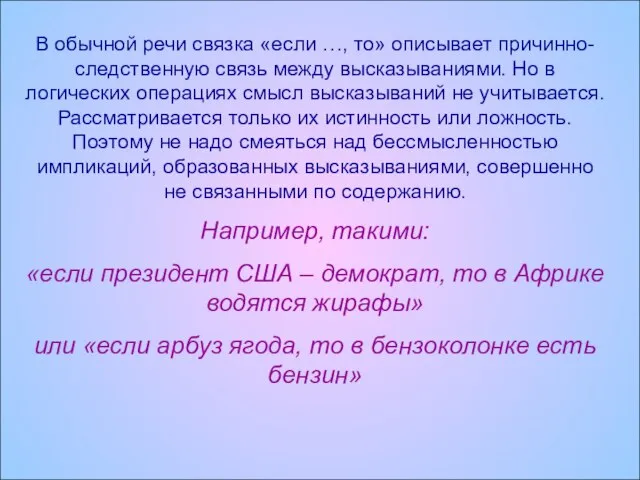 В обычной речи связка «если …, то» описывает причинно-следственную связь между высказываниями. Но в логических операциях смысл высказываний не учитывается. Рассматривается только их истинность или ложность. Поэтому не надо смеяться над бессмысленностью импликаций, образованных высказываниями, совершенно не связанными по содержанию.

Например, такими:

«если президент США – демократ, то в Африке водятся жирафы»

или «если арбуз ягода, то в бензоколонке есть бензин»